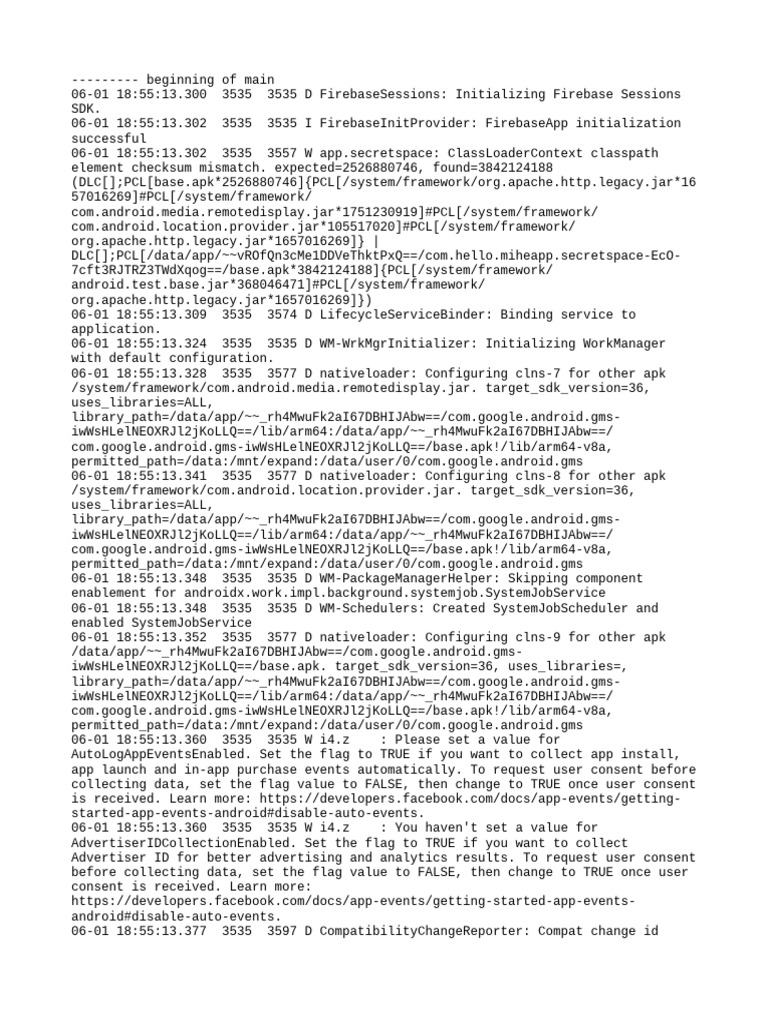 --------- beginning of main
06-01 18:55:13.300  3535  3535 D FirebaseSessions: Initializing Firebase Sessions SDK.
06-01 18:55:13.302  3535  3535 I FirebaseInitProvider: FirebaseApp initialization successful
06-01 18:55:13.302  3535  3557 W app.secretspace: ClassLoaderContext classpath element checksum mismatch. expected=2526880746, found=3842124188 (DLC[];PCL[base.apk*2526880746]{PCL[/system/framework/org.apache.http.legacy.jar*1657016269]#PCL[/system/framework/com.android.media.remotedisplay.jar*1751230919]#PCL[/system/framework/com.android.location.provider.jar*105517020]#PCL[/system/framework/org.apache.http.legacy.jar*1657016269]} | DLC[];PCL[/data/app/~~vROfQn3cMe1DDVeThktPxQ==/com.hello.miheapp.secretspace-EcO-7cft3RJTRZ3TWdXqog==/base.apk*3842124188]{PCL[/system/framework/android.test.base.jar*368046471]#PCL[/system/framework/org.apache.http.legacy.jar*1657016269]})
06-01 18:55:13.309  3535  3574 D LifecycleServiceBinder: Binding service to application.
06-01 18:55:13.324  3535  3535 D WM-WrkMgrInitializer: Initializing WorkManager with default configuration.
06-01 18:55:13.328  3535  3577 D nativeloader: Configuring clns-7 for other apk /system/framework/com.android.media.remotedisplay.jar. target_sdk_version=36, uses_libraries=ALL, library_path=/data/app/~~_rh4MwuFk2aI67DBHIJAbw==/com.google.android.gms-iwWsHLelNEOXRJl2jKoLLQ==/lib/arm64:/data/app/~~_rh4MwuFk2aI67DBHIJAbw==/com.google.android.gms-iwWsHLelNEOXRJl2jKoLLQ==/base.apk!/lib/arm64-v8a, permitted_path=/data:/mnt/expand:/data/user/0/com.google.android.gms
06-01 18:55:13.341  3535  3577 D nativeloader: Configuring clns-8 for other apk /system/framework/com.android.location.provider.jar. target_sdk_version=36, uses_libraries=ALL, library_path=/data/app/~~_rh4MwuFk2aI67DBHIJAbw==/com.google.android.gms-iwWsHLelNEOXRJl2jKoLLQ==/lib/arm64:/data/app/~~_rh4MwuFk2aI67DBHIJAbw==/com.google.android.gms-iwWsHLelNEOXRJl2jKoLLQ==/base.apk!/lib/arm64-v8a, permitted_path=/data:/mnt/expand:/data/user/0/com.google.android.gms
06-01 18:55:13.348  3535  3535 D WM-PackageManagerHelper: Skipping component enablement for androidx.work.impl.background.systemjob.SystemJobService
06-01 18:55:13.348  3535  3535 D WM-Schedulers: Created SystemJobScheduler and enabled SystemJobService
06-01 18:55:13.352  3535  3577 D nativeloader: Configuring clns-9 for other apk /data/app/~~_rh4MwuFk2aI67DBHIJAbw==/com.google.android.gms-iwWsHLelNEOXRJl2jKoLLQ==/base.apk. target_sdk_version=36, uses_libraries=, library_path=/data/app/~~_rh4MwuFk2aI67DBHIJAbw==/com.google.android.gms-iwWsHLelNEOXRJl2jKoLLQ==/lib/arm64:/data/app/~~_rh4MwuFk2aI67DBHIJAbw==/com.google.android.gms-iwWsHLelNEOXRJl2jKoLLQ==/base.apk!/lib/arm64-v8a, permitted_path=/data:/mnt/expand:/data/user/0/com.google.android.gms
06-01 18:55:13.360  3535  3535 W i4.z    : Please set a value for AutoLogAppEventsEnabled. Set the flag to TRUE if you want to collect app install, app launch and in-app purchase events automatically. To request user consent before collecting data, set the flag value to FALSE, then change to TRUE once user consent is received. Learn more: https://developers.facebook.com/docs/app-events/getting-started-app-events-android#disable-auto-events.
06-01 18:55:13.360  3535  3535 W i4.z    : You haven't set a value for AdvertiserIDCollectionEnabled. Set the flag to TRUE if you want to collect Advertiser ID for better advertising and analytics results. To request user consent before collecting data, set the flag value to FALSE, then change to TRUE once user consent is received. Learn more: https://developers.facebook.com/docs/app-events/getting-started-app-events-android#disable-auto-events.
06-01 18:55:13.377  3535  3597 D CompatibilityChangeReporter: Compat change id